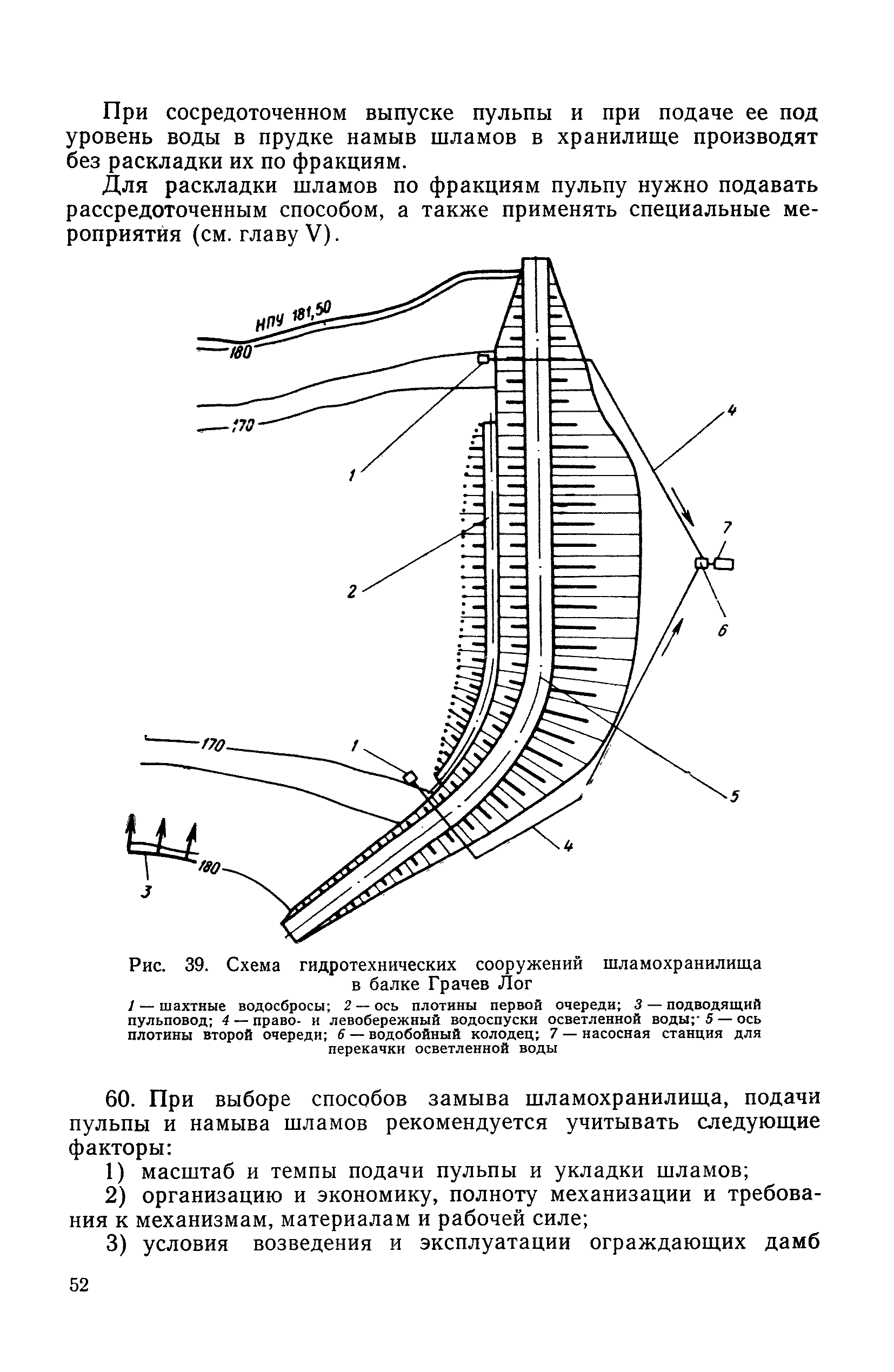 При сосредоточенном выпуске пульпы и при подаче ее под уровень воды в прудке намыв шламов в хранилище производят без раскладки их по фракциям.

Для раскладки шламов по фракциям пульпу нужно подавать рассредоточенным способом, а также применять специальные мероприятия (см. главу V).

НПУ 181,50
180
170
4
1
7
2
6
170
1
5
4
180
3

Рис. 39. Схема гидротехнических сооружений шламохранилища в балке Грачев Лог

1 — шахтные водосбросы; 2 — ось плотины первой очереди; 3 — подводящий пульповод; 4 — право- и левобережный водоспуски осветленной воды; 5 — ось плотины второй очереди; 6 — водобойный колодец; 7 — насосная станция для перекачки осветленной воды

60. При выборе способов замыва шламохранилища, подачи пульпы и намыва шламов рекомендуется учитывать следующие факторы:

1) масштаб и темпы подачи пульпы и укладки шламов;

2) организацию и экономику, полноту механизации и требования к механизмам, материалам и рабочей силе;

3) условия возведения и эксплуатации ограждающих дамб

52